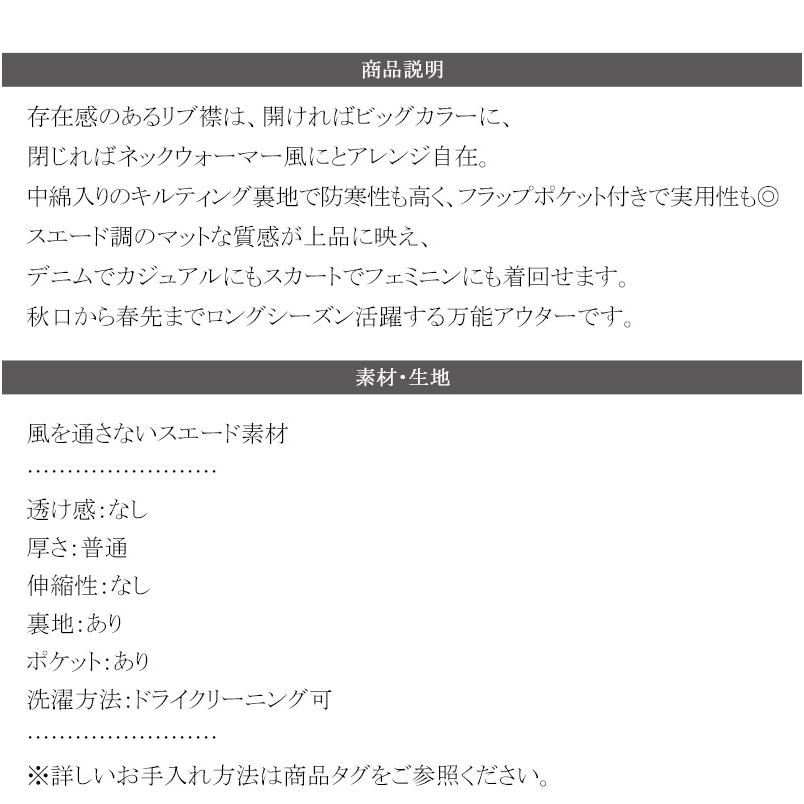 商品説明

存在感のあるリブ襟は、開ければビッグカラーに、
閉じればネックウォーマー風にとアレンジ自在。
中綿入りのキルティング裏地で防寒性も高く、フラップポケット付きで実用性も◎
スエード調のマットな質感が上品に映え、
デニムでカジュアルにもスカートでフェミニンにも着回せます。
秋口から春先までロングシーズン活躍する万能アウターです。

素材・生地

風を通さないスエード素材
……………………
透け感:なし
厚さ:普通
伸縮性:なし
裏地:あり
ポケット:あり
洗濯方法:ドライクリーニング可
……………………
※詳しいお手入れ方法は商品タグをご参照ください。